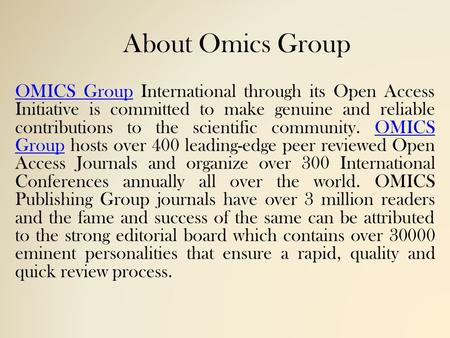 About Omics Group

OMICS Group International through its Open Access Initiative is committed to make genuine and reliable contributions to the scientific community. OMICS Group hosts over 400 leading-edge peer reviewed Open Access Journals and organize over 300 International Conferences annually all over the world. OMICS Publishing Group journals have over 3 million readers and the fame and success of the same can be attributed to the strong editorial board which contains over 30000 eminent personalities that ensure a rapid, quality and quick review process.